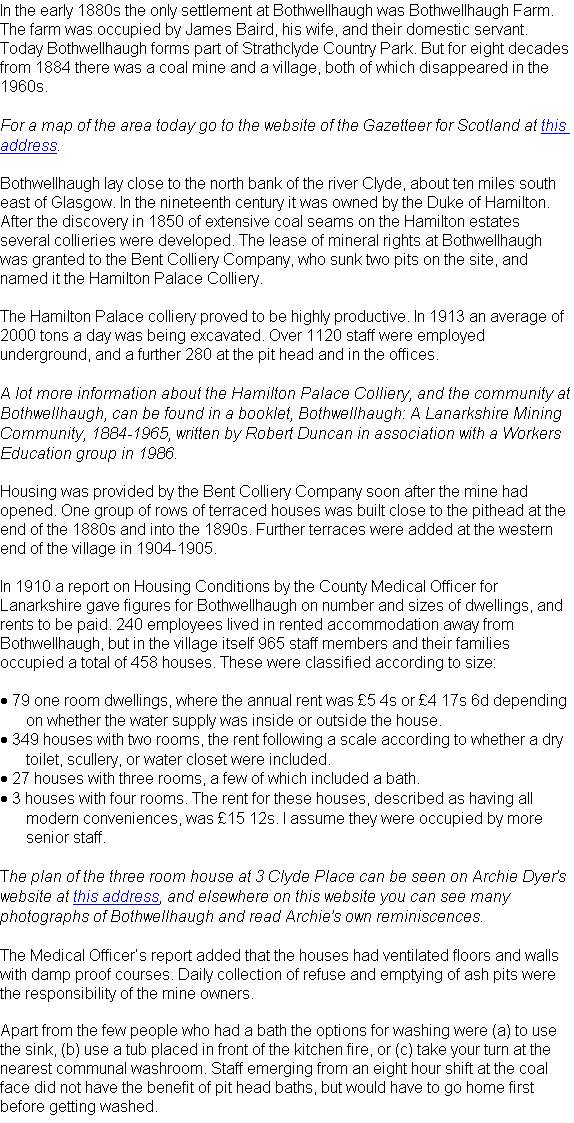 In the early 1880s the only settlement at Bothwellhaugh was Bothwellhaugh Farm. The farm was occupied by James Baird, his wife, and their domestic servant. Today Bothwellhaugh forms part of Strathclyde Country Park. But for eight decades from 1884 there was a coal mine and a village, both of which disappeared in the 1960s.

For a map of the area today go to the website of the Gazetteer for Scotland at this address.

Bothwellhaugh lay close to the north bank of the river Clyde, about ten miles south east of Glasgow. In the nineteenth century it was owned by the Duke of Hamilton. After the discovery in 1850 of extensive coal seams on the Hamilton estates several collieries were developed. The lease of mineral rights at Bothwellhaugh was granted to the Bent Colliery Company, who sunk two pits on the site, and named it the Hamilton Palace Colliery.

The Hamilton Palace colliery proved to be highly productive. In 1913 an average of 2000 tons a day was being excavated. Over 1120 staff were employed underground, and a further 280 at the pit head and in the offices.

A lot more information about the Hamilton Palace Colliery, and the community at Bothwellhaugh, can be found in a booklet, Bothwellhaugh: A Lanarkshire Mining Community, 1884-1965, written by Robert Duncan in association with a Workers Education group in 1986.

Housing was provided by the Bent Colliery Company soon after the mine had opened. One group of rows of terraced houses was built close to the pithead at the end of the 1880s and into the 1890s. Further terraces were added at the western end of the village in 1904-1905.

In 1910 a report on Housing Conditions by the County Medical Officer for Lanarkshire gave figures for Bothwellhaugh on number and sizes of dwellings, and rents to be paid. 240 employees lived in rented accommodation away from Bothwellhaugh, but in the village itself 965 staff members and their families occupied a total of 458 houses. These were classified according to size:

• 79 one room dwellings, where the annual rent was £5 4s or £4 17s 6d depending on whether the water supply was inside or outside the house.
• 349 houses with two rooms, the rent following a scale according to whether a dry toilet, scullery, or water closet were included.
• 27 houses with three rooms, a few of which included a bath.
• 3 houses with four rooms. The rent for these houses, described as having all modern conveniences, was £15 12s. I assume they were occupied by more senior staff.

The plan of the three room house at 3 Clyde Place can be seen on Archie Dyer's website at this address, and elsewhere on this website you can see many photographs of Bothwellhaugh and read Archie's own reminiscences.

The Medical Officer's report added that the houses had ventilated floors and walls with damp proof courses. Daily collection of refuse and emptying of ash pits were the responsibility of the mine owners.

Apart from the few people who had a bath the options for washing were (a) to use the sink, (b) use a tub placed in front of the kitchen fire, or (c) take your turn at the nearest communal washroom. Staff emerging from an eight hour shift at the coal face did not have the benefit of pit head baths, but would have to go home first before getting washed.